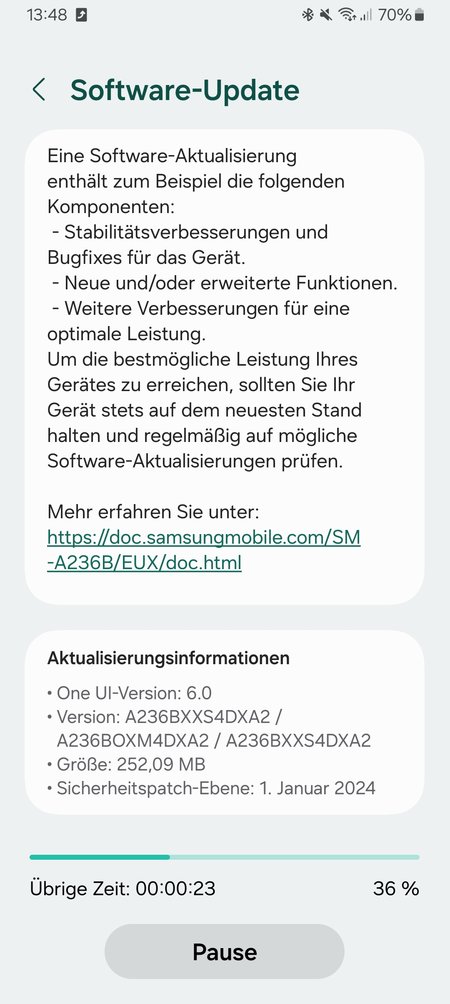 13:48 70%

Software-Update

Eine Software-Aktualisierung enthält zum Beispiel die folgenden Komponenten:
- Stabilitätsverbesserungen und Bugfixes für das Gerät.
- Neue und/oder erweiterte Funktionen.
- Weitere Verbesserungen für eine optimale Leistung.
Um die bestmögliche Leistung Ihres Gerätes zu erreichen, sollten Sie Ihr Gerät stets auf dem neuesten Stand halten und regelmäßig auf mögliche Software-Aktualisierungen prüfen.

Mehr erfahren Sie unter:
https://doc.samsungmobile.com/SM-A236B/EUX/doc.html

Aktualisierungsinformationen
• One UI-Version: 6.0
• Version: A236BXXS4DXA2 / A236BOXM4DXA2 / A236BXXS4DXA2
• Größe: 252,09 MB
• Sicherheitspatch-Ebene: 1. Januar 2024

Übrige Zeit: 00:00:23
36 %

Pause